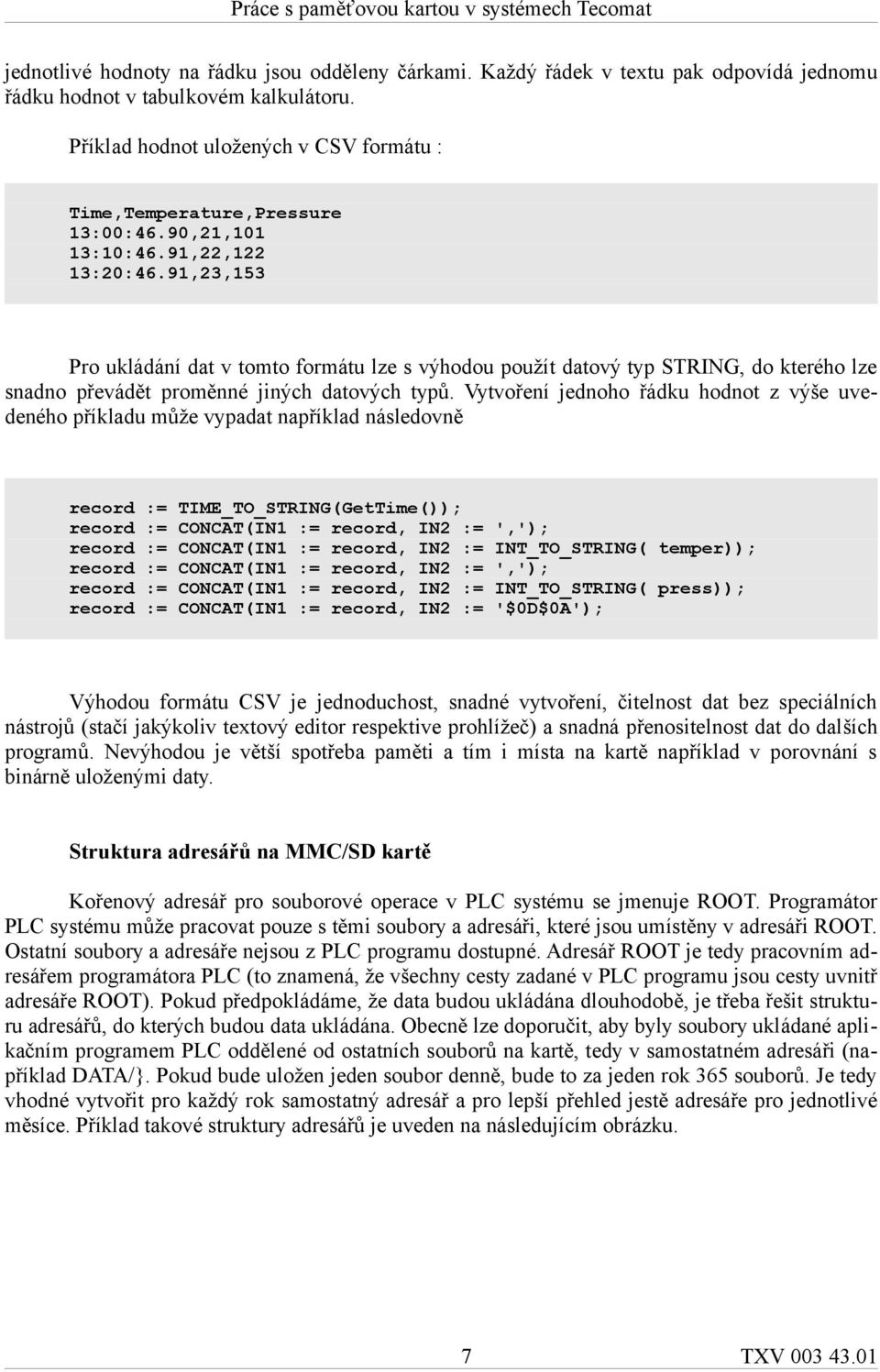 Práce s paměťovou kartou v systémech Tecomat

jednotlivé hodnoty na řádku jsou odděleny čárkami. Každý řádek v textu pak odpovídá jednomu řádku hodnot v tabulkovém kalkulátoru.

Příklad hodnot uložených v CSV formátu :

Time,Temperature,Pressure
13:00:46.90,21,101
13:10:46.91,22,122
13:20:46.91,23,153

Pro ukládání dat v tomto formátu lze s výhodou použít datový typ STRING, do kterého lze snadno převádět proměnné jiných datových typů. Vytvoření jednoho řádku hodnot z výše uvedeného příkladu může vypadat například následovně

record := TIME_TO_STRING(GetTime());
record := CONCAT(IN1 := record, IN2 := ',');
record := CONCAT(IN1 := record, IN2 := INT_TO_STRING( temper));
record := CONCAT(IN1 := record, IN2 := ',');
record := CONCAT(IN1 := record, IN2 := INT_TO_STRING( press));
record := CONCAT(IN1 := record, IN2 := '$0D$0A');

Výhodou formátu CSV je jednoduchost, snadné vytvoření, čitelnost dat bez speciálních nástrojů (stačí jakýkoliv textový editor respektive prohlížeč) a snadná přenositelnost dat do dalších programů. Nevýhodou je větší spotřeba paměti a tím i místa na kartě například v porovnání s binárně uloženými daty.

Struktura adresářů na MMC/SD kartě

Kořenový adresář pro souborové operace v PLC systému se jmenuje ROOT. Programátor PLC systému může pracovat pouze s těmi soubory a adresáři, které jsou umístěny v adresáři ROOT. Ostatní soubory a adresáře nejsou z PLC programu dostupné. Adresář ROOT je tedy pracovním adresářem programátora PLC (to znamená, že všechny cesty zadané v PLC programu jsou cesty uvnitř adresáře ROOT). Pokud předpokládáme, že data budou ukládána dlouhodobě, je třeba řešit strukturu adresářů, do kterých budou data ukládána. Obecně lze doporučit, aby byly soubory ukládané aplikačním programem PLC oddělené od ostatních souborů na kartě, tedy v samostatném adresáři (například DATA/}. Pokud bude uložen jeden soubor denně, bude to za jeden rok 365 souborů. Je tedy vhodné vytvořit pro každý rok samostatný adresář a pro lepší přehled jestě adresáře pro jednotlivé měsíce. Příklad takové struktury adresářů je uveden na následujícím obrázku.

7 TXV 003 43.01